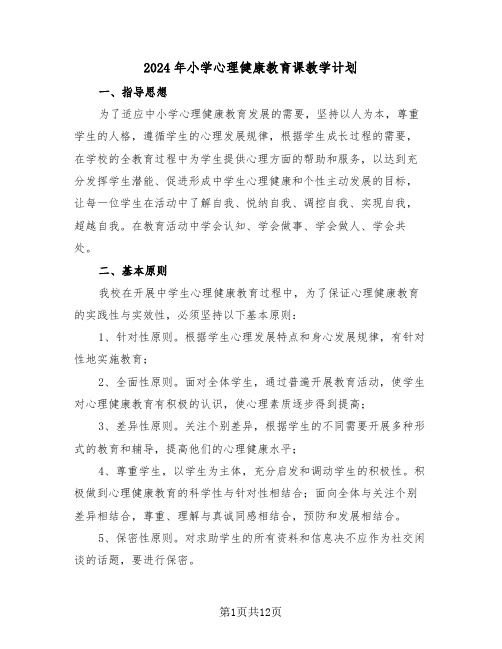 2024年小学心理健康教育课教学计划

一、指导思想

为了适应中小学心理健康教育发展的需要，坚持以人为本，尊重学生的人格，遵循学生的心理发展规律，根据学生成长过程的需要，在学校的全教育过程中为学生提供心理方面的帮助和服务，以达到充分发挥学生潜能、促进形成中学生心理健康和个性主动发展的目标，让每一位学生在活动中了解自我、悦纳自我、调控自我、实现自我，超越自我。在教育活动中学会认知、学会做事、学会做人、学会共处。

二、基本原则

我校在开展中学生心理健康教育过程中，为了保证心理健康教育的实践性与实效性，必须坚持以下基本原则：

1、针对性原则。根据学生心理发展特点和身心发展规律，有针对性地实施教育；

2、全面性原则。面对全体学生，通过普遍开展教育活动，使学生对心理健康教育有积极的认识，使心理素质逐步得到提高；

3、差异性原则。关注个别差异，根据学生的不同需要开展多种形式的教育和辅导，提高他们的心理健康水平；

4、尊重学生，以学生为主体，充分启发和调动学生的积极性。积极做到心理健康教育的科学性与针对性相结合；面向全体与关注个别差异相结合，尊重、理解与真诚同感相结合，预防和发展相结合。

5、保密性原则。对求助学生的所有资料和信息决不应作为社交闲谈的话题，要进行保密。

第1页共12页